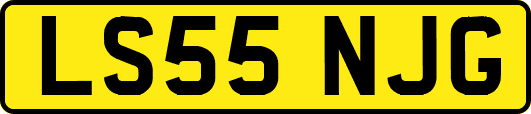 LS55 NJG